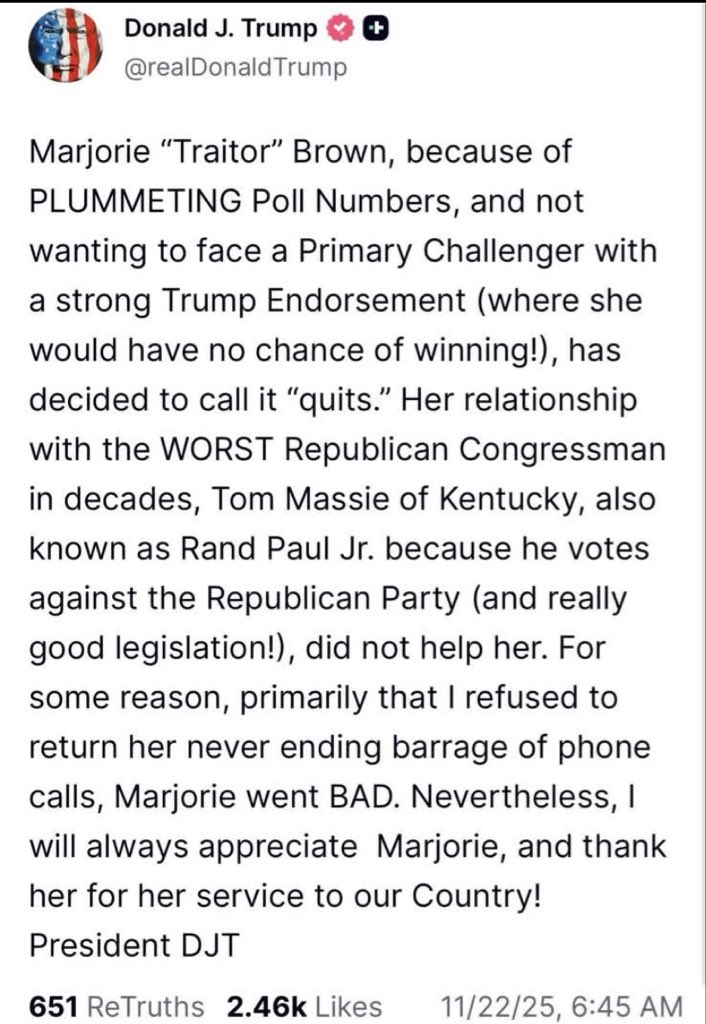 Donald J. Trump
@realDonaldTrump

Marjorie "Traitor" Brown, because of PLUMMETING Poll Numbers, and not wanting to face a Primary Challenger with a strong Trump Endorsement (where she would have no chance of winning!), has decided to call it "quits." Her relationship with the WORST Republican Congressman in decades, Tom Massie of Kentucky, also known as Rand Paul Jr. because he votes against the Republican Party (and really good legislation!), did not help her. For some reason, primarily that I refused to return her never ending barrage of phone calls, Marjorie went BAD. Nevertheless, I will always appreciate Marjorie, and thank her for her service to our Country!
President DJT

651 ReTruths 2.46k Likes 11/22/25, 6:45 AM